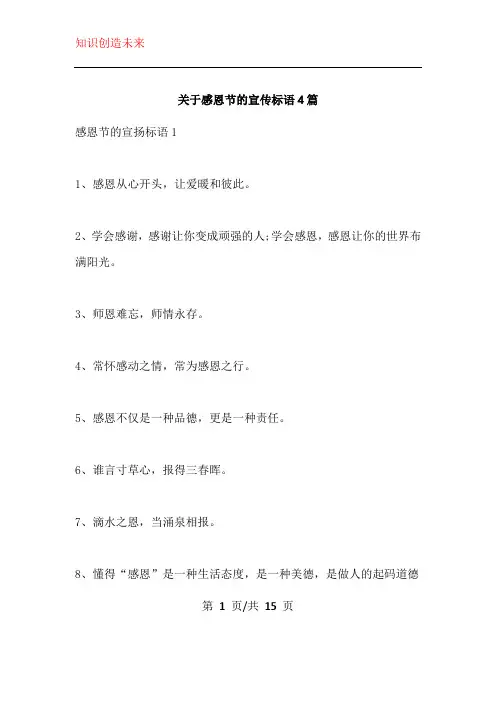 知识创造未来

关于感恩节的宣传标语4篇

感恩节的宣扬标语1

1、感恩从心开头，让爱暖和彼此。

2、学会感谢，感谢让你变成顽强的人;学会感恩，感恩让你的世界布满阳光。

3、师恩难忘，师情永存。

4、常怀感动之情，常为感恩之行。

5、感恩不仅是一种品德，更是一种责任。

6、谁言寸草心，报得三春晖。

7、滴水之恩，当涌泉相报。

8、懂得“感恩”是一种生活态度，是一种美德，是做人的起码道德

第 1 页/共 15 页